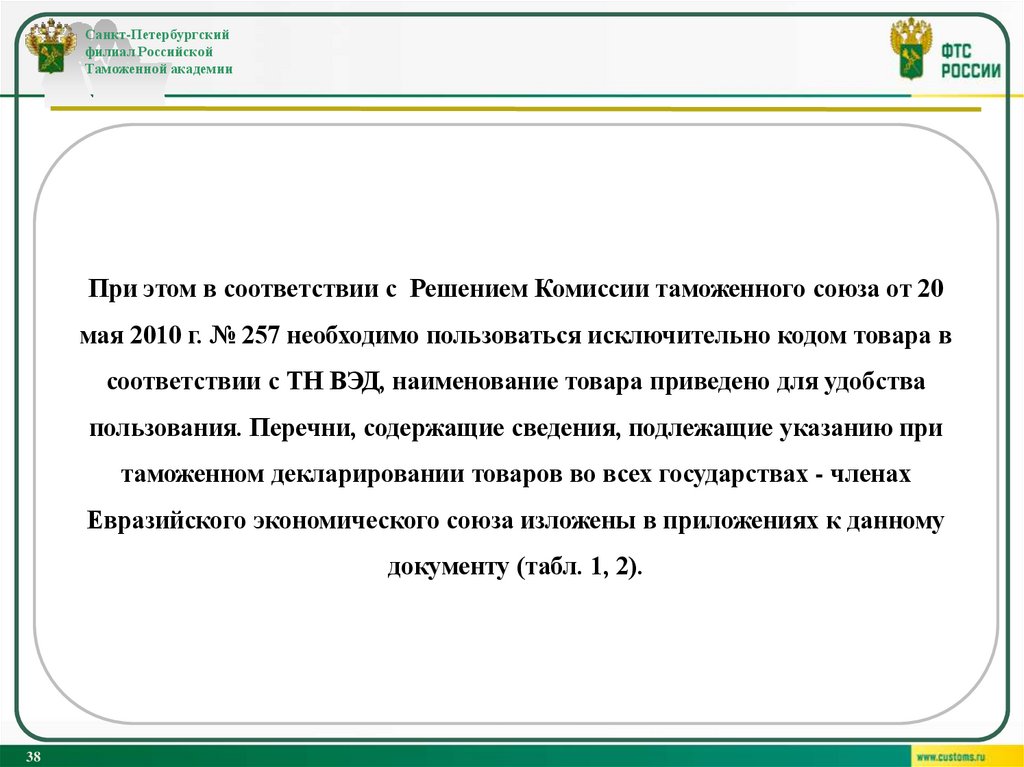 Санкт-Петербургский филиал Российской Таможенной академии

ФТС РОССИИ

При этом в соответствии с Решением Комиссии таможенного союза от 20 мая 2010 г. № 257 необходимо пользоваться исключительно кодом товара в соответствии с ТН ВЭД, наименование товара приведено для удобства пользования. Перечни, содержащие сведения, подлежащие указанию при таможенном декларировании товаров во всех государствах - членах Евразийского экономического союза изложены в приложениях к данному документу (табл. 1, 2).

38

www.customs.ru